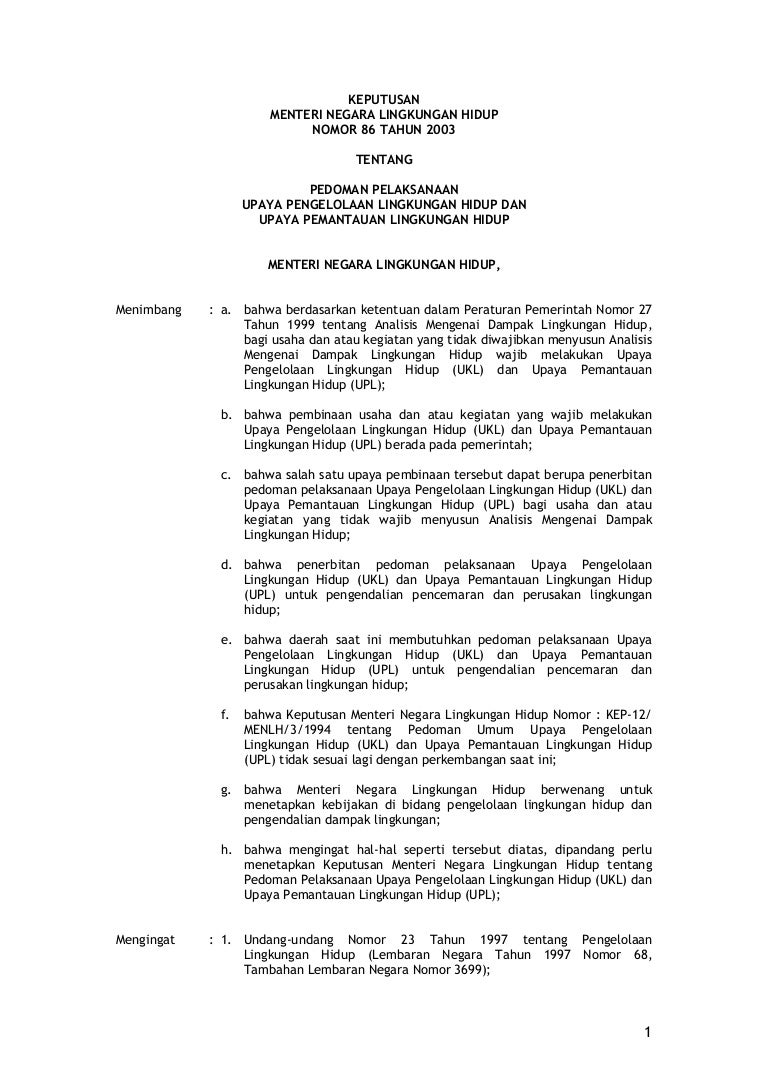 KEPUTUSAN
MENTERI NEGARA LINGKUNGAN HIDUP
NOMOR 86 TAHUN 2003

TENTANG

PEDOMAN PELAKSANAAN
UPAYA PENGELOLAAN LINGKUNGAN HIDUP DAN
UPAYA PEMANTAUAN LINGKUNGAN HIDUP

MENTERI NEGARA LINGKUNGAN HIDUP,

Menimbang : a. bahwa berdasarkan ketentuan dalam Peraturan Pemerintah Nomor 27 Tahun 1999 tentang Analisis Mengenai Dampak Lingkungan Hidup, bagi usaha dan atau kegiatan yang tidak diwajibkan menyusun Analisis Mengenai Dampak Lingkungan Hidup wajib melakukan Upaya Pengelolaan Lingkungan Hidup (UKL) dan Upaya Pemantauan Lingkungan Hidup (UPL);

b. bahwa pembinaan usaha dan atau kegiatan yang wajib melakukan Upaya Pengelolaan Lingkungan Hidup (UKL) dan Upaya Pemantauan Lingkungan Hidup (UPL) berada pada pemerintah;

c. bahwa salah satu upaya pembinaan tersebut dapat berupa penerbitan pedoman pelaksanaan Upaya Pengelolaan Lingkungan Hidup (UKL) dan Upaya Pemantauan Lingkungan Hidup (UPL) bagi usaha dan atau kegiatan yang tidak wajib menyusun Analisis Mengenai Dampak Lingkungan Hidup;

d. bahwa penerbitan pedoman pelaksanaan Upaya Pengelolaan Lingkungan Hidup (UKL) dan Upaya Pemantauan Lingkungan Hidup (UPL) untuk pengendalian pencemaran dan perusakan lingkungan hidup;

e. bahwa daerah saat ini membutuhkan pedoman pelaksanaan Upaya Pengelolaan Lingkungan Hidup (UKL) dan Upaya Pemantauan Lingkungan Hidup (UPL) untuk pengendalian pencemaran dan perusakan lingkungan hidup;

f. bahwa Keputusan Menteri Negara Lingkungan Hidup Nomor : KEP-12/ MENLH/3/1994 tentang Pedoman Umum Upaya Pengelolaan Lingkungan Hidup (UKL) dan Upaya Pemantauan Lingkungan Hidup (UPL) tidak sesuai lagi dengan perkembangan saat ini;

g. bahwa Menteri Negara Lingkungan Hidup berwenang untuk menetapkan kebijakan di bidang pengelolaan lingkungan hidup dan pengendalian dampak lingkungan;

h. bahwa mengingat hal-hal seperti tersebut diatas, dipandang perlu menetapkan Keputusan Menteri Negara Lingkungan Hidup tentang Pedoman Pelaksanaan Upaya Pengelolaan Lingkungan Hidup (UKL) dan Upaya Pemantauan Lingkungan Hidup (UPL);

Mengingat : 1. Undang-undang Nomor 23 Tahun 1997 tentang Pengelolaan Lingkungan Hidup (Lembaran Negara Tahun 1997 Nomor 68, Tambahan Lembaran Negara Nomor 3699);

1